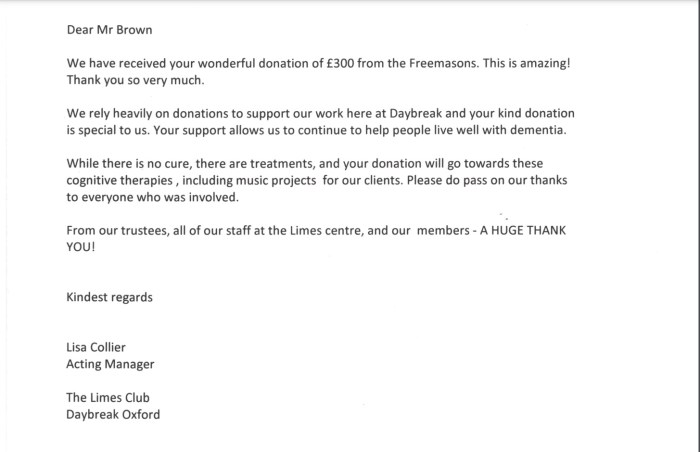 Dear Mr Brown

We have received your wonderful donation of £300 from the Freemasons. This is amazing! Thank you so very much.

We rely heavily on donations to support our work here at Daybreak and your kind donation is special to us. Your support allows us to continue to help people live well with dementia.

While there is no cure, there are treatments, and your donation will go towards these cognitive therapies , including music projects for our clients. Please do pass on our thanks to everyone who was involved.

From our trustees, all of our staff at the Limes centre, and our members - A HUGE THANK YOU!

Kindest regards

Lisa Collier
Acting Manager

The Limes Club
Daybreak Oxford